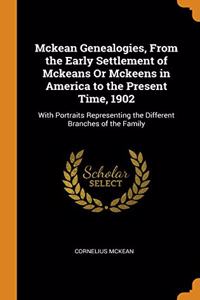 Mckean Genealogies, From the Early Settlement of Mckeans Or Mckeens in America to the Present Time, 1902

With Portraits Representing the Different Branches of the Family

Scholar
SELECT

CORNELIUS MCKEAN